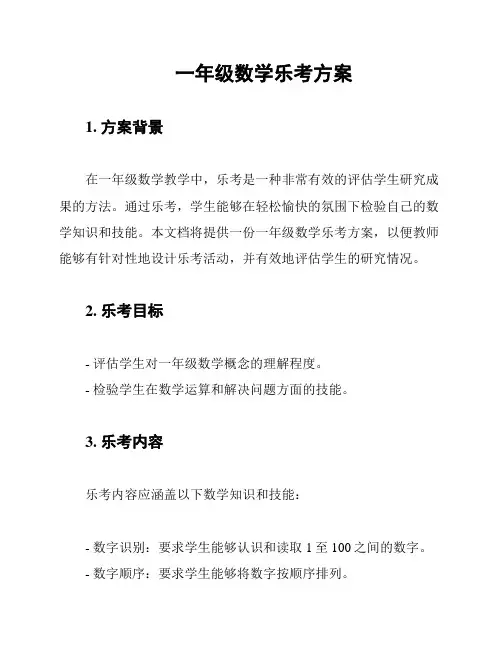 一年级数学乐考方案

1. 方案背景

在一年级数学教学中，乐考是一种非常有效的评估学生研究成果的方法。通过乐考，学生能够在轻松愉快的氛围下检验自己的数学知识和技能。本文档将提供一份一年级数学乐考方案，以便教师能够有针对性地设计乐考活动，并有效地评估学生的研究情况。

2. 乐考目标

- 评估学生对一年级数学概念的理解程度。
- 检验学生在数学运算和解决问题方面的技能。

3. 乐考内容

乐考内容应涵盖以下数学知识和技能：

- 数字识别：要求学生能够认识和读取 1 至 100 之间的数字。
- 数字顺序：要求学生能够将数字按顺序排列。